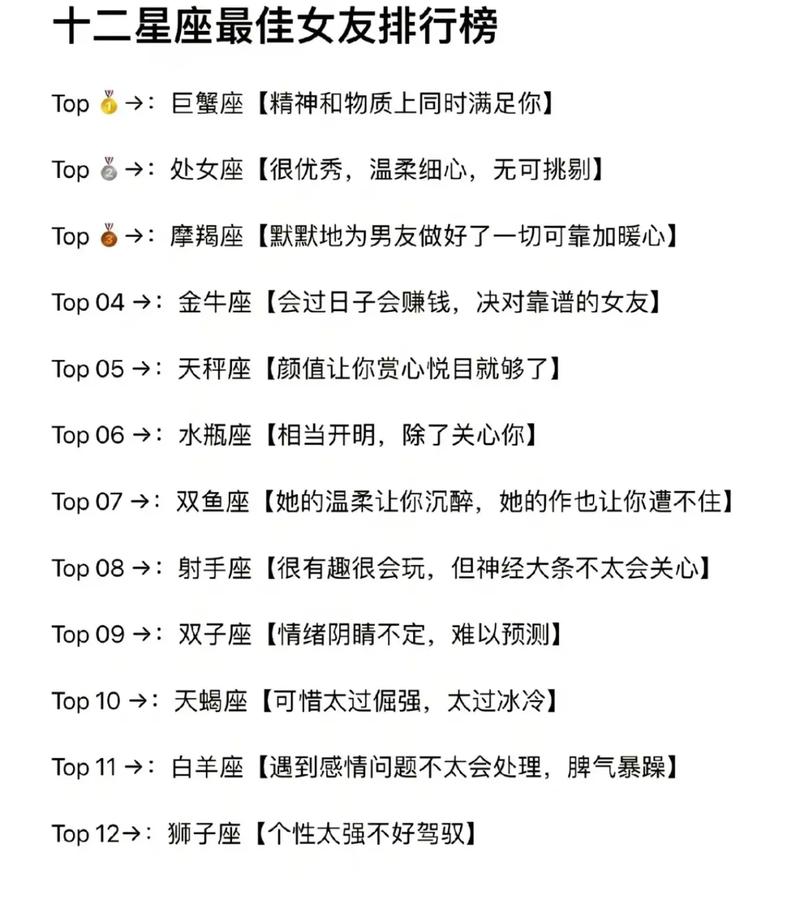 十二星座最佳女友排行榜

Top 🥇→：巨蟹座【精神和物质上同时满足你】

Top 🥈→：处女座【很优秀，温柔细心，无可挑剔】

Top 🥉→：摩羯座【默默地为男友做好了一切可靠加暖心】

Top 04 →：金牛座【会过日子会赚钱，决对靠谱的女友】

Top 05 →：天秤座【颜值让你赏心悦目就够了】

Top 06 →：水瓶座【相当开明，除了关心你】

Top 07 →：双鱼座【她的温柔让你沉醉，她的作也让你遭不住】

Top 08 →：射手座【很有趣很会玩，但神经大条不太会关心】

Top 09 →：双子座【情绪阴睛不定，难以预测】

Top 10 →：天蝎座【可惜太过倔强，太过冰冷】

Top 11 →：白羊座【遇到感情问题不太会处理，脾气暴躁】

Top 12→：狮子座【个性太强不好驾驭】